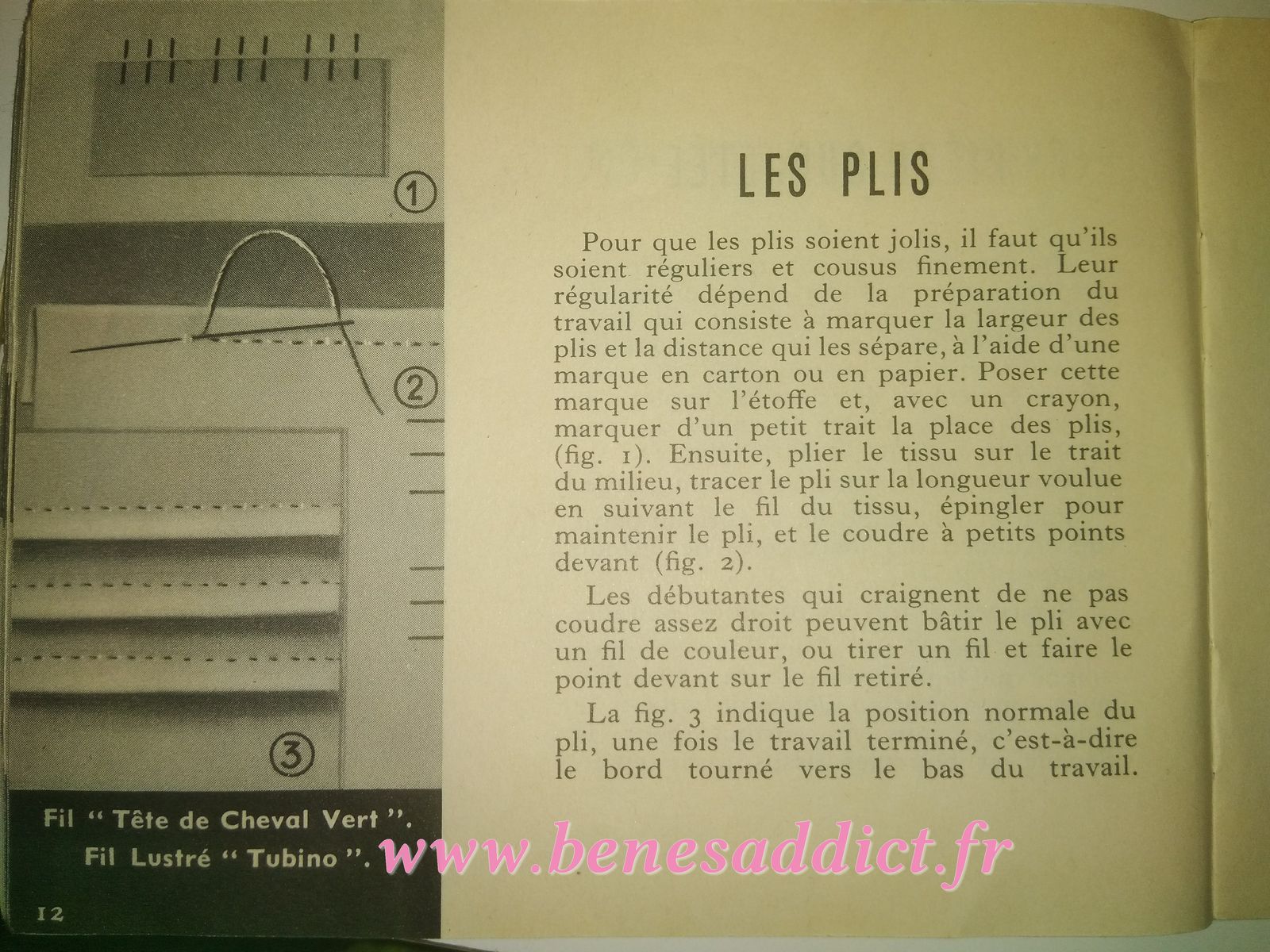 1

2

3

Fil " Tête de Cheval Vert ".
Fil Lustré " Tubino ".

12

LES PLIS

Pour que les plis soient jolis, il faut qu'ils soient réguliers et cousus finement. Leur régularité dépend de la préparation du travail qui consiste à marquer la largeur des plis et la distance qui les sépare, à l'aide d'une marque en carton ou en papier. Poser cette marque sur l'étoffe et, avec un crayon, marquer d'un petit trait la place des plis, (fig. 1). Ensuite, plier le tissu sur le trait du milieu, tracer le pli sur la longueur voulue en suivant le fil du tissu, épingler pour maintenir le pli, et le coudre à petits points devant (fig. 2).

Les débutantes qui craignent de ne pas coudre assez droit peuvent bâtir le pli avec un fil de couleur, ou tirer un fil et faire le point devant sur le fil retiré.

La fig. 3 indique la position normale du pli, une fois le travail terminé, c'est-à-dire le bord tourné vers le bas du travail.

www.benesaddict.fr